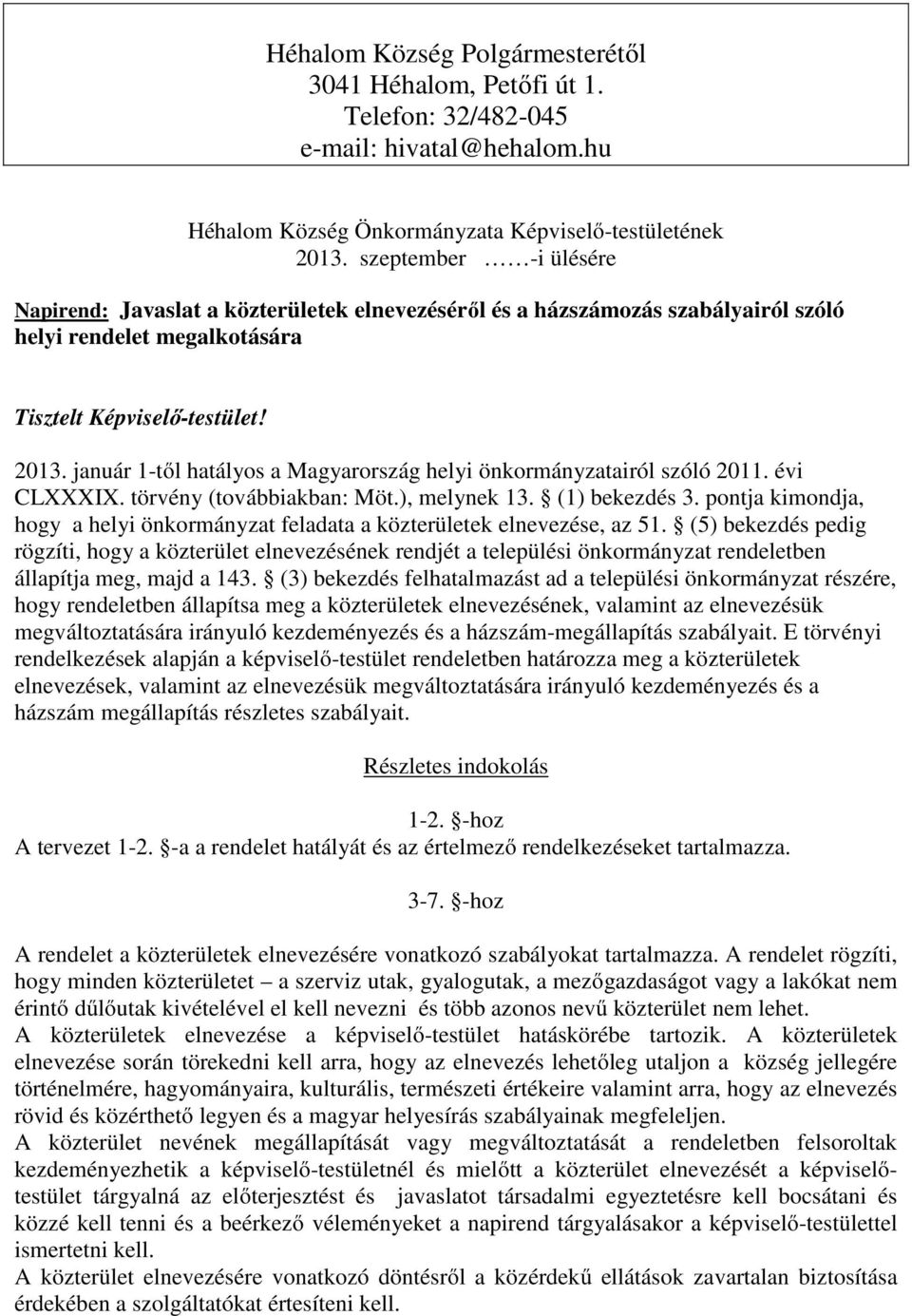 Héhalom Község Polgármesterétől
3041 Héhalom, Petőfi út 1.
Telefon: 32/482-045
e-mail: hivatal@hehalom.hu

Héhalom Község Önkormányzata Képviselő-testületének
2013. szeptember ……-i ülésére

Napirend: Javaslat a közterületek elnevezéséről és a házszámozás szabályairól szóló helyi rendelet megalkotására

Tisztelt Képviselő-testület!

2013. január 1-től hatályos a Magyarország helyi önkormányzatairól szóló 2011. évi CLXXXIX. törvény (továbbiakban: Möt.), melynek 13. § (1) bekezdés 3. pontja kimondja, hogy a helyi önkormányzat feladata a közterületek elnevezése, az 51. § (5) bekezdés pedig rögzíti, hogy a közterület elnevezésének rendjét a települési önkormányzat rendeletben állapítja meg, majd a 143. § (3) bekezdés felhatalmazást ad a települési önkormányzat részére, hogy rendeletben állapítsa meg a közterületek elnevezésének, valamint az elnevezésük megváltoztatására irányuló kezdeményezés és a házszám-megállapítás szabályait. E törvényi rendelkezések alapján a képviselő-testület rendeletben határozza meg a közterületek elnevezések, valamint az elnevezésük megváltoztatására irányuló kezdeményezés és a házszám megállapítás részletes szabályait.

Részletes indokolás

1-2. §-hoz
A tervezet 1-2. §-a a rendelet hatályát és az értelmező rendelkezéseket tartalmazza.

3-7. §-hoz

A rendelet a közterületek elnevezésére vonatkozó szabályokat tartalmazza. A rendelet rögzíti, hogy minden közterületet – a szerviz utak, gyalogutak, a mezőgazdaságot vagy a lakókat nem érintő dűlőutak kivételével el kell nevezni és több azonos nevű közterület nem lehet.
A közterületek elnevezése a képviselő-testület hatáskörébe tartozik. A közterületek elnevezése során törekedni kell arra, hogy az elnevezés lehetőleg utaljon a község jellegére történelmére, hagyományaira, kulturális, természeti értékeire valamint arra, hogy az elnevezés rövid és közérthető legyen és a magyar helyesírás szabályainak megfeleljen.
A közterület nevének megállapítását vagy megváltoztatását a rendeletben felsoroltak kezdeményezhetik a képviselő-testületnél és mielőtt a közterület elnevezését a képviselő-testület tárgyalná az előterjesztést és javaslatot társadalmi egyeztetésre kell bocsátani és közzé kell tenni és a beérkező véleményeket a napirend tárgyalásakor a képviselő-testülettel ismertetni kell.
A közterület elnevezésére vonatkozó döntésről a közérdekű ellátások zavartalan biztosítása érdekében a szolgáltatókat értesíteni kell.